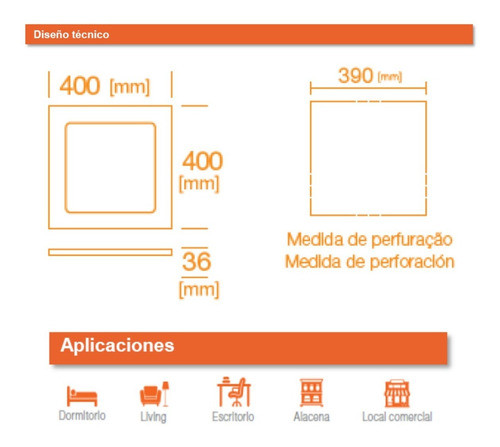 Diseño técnico

400 [mm]

400 [mm]

36 [mm]

390 [mm]

Medida de perfuração
Medida de perforación

Aplicaciones

Dormitorio
Living
Escritorio
Alacena
Local comercial